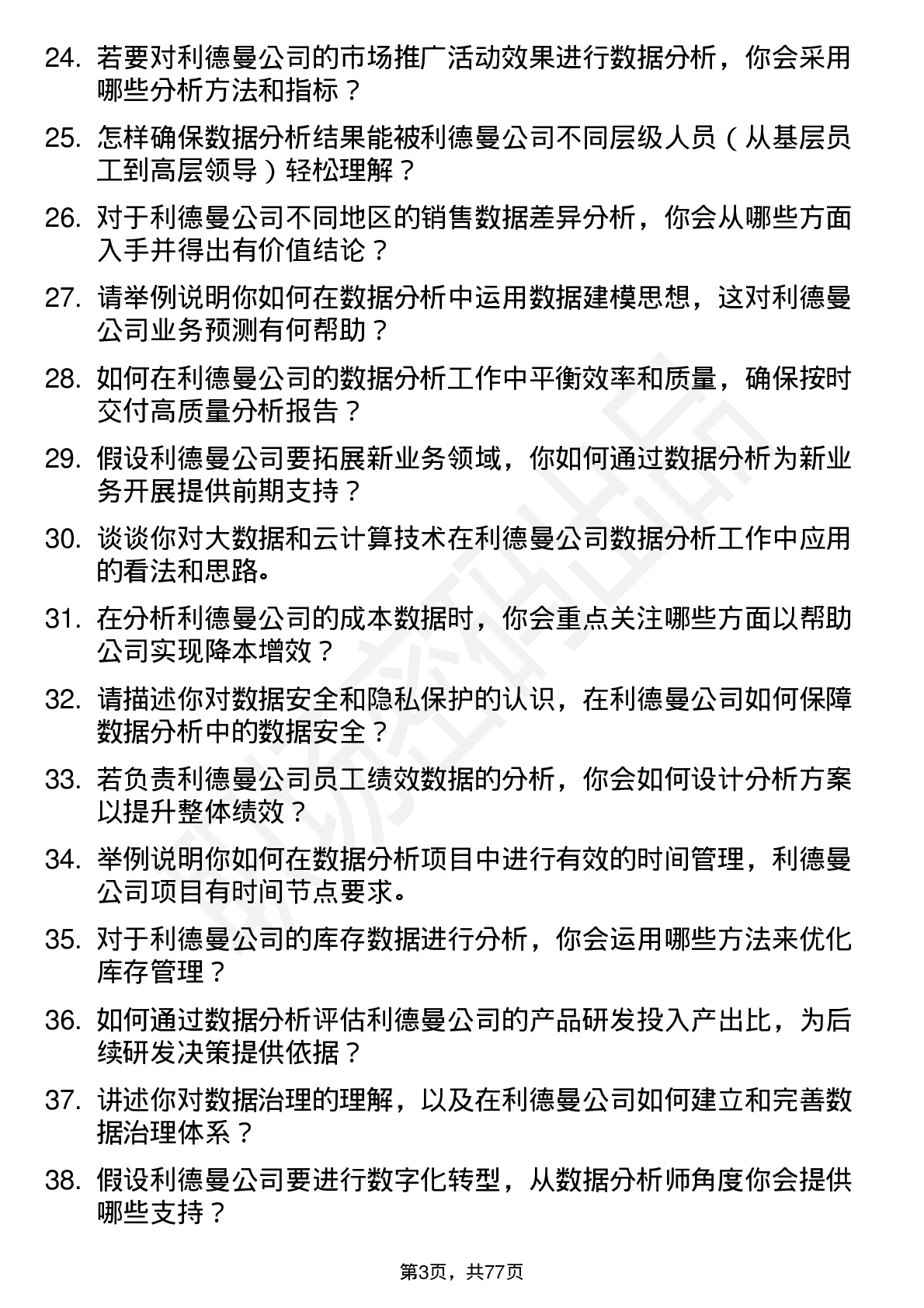 24. 若要对利德曼公司的市场推广活动效果进行数据分析，你会采用哪些分析方法和指标？

25. 怎样确保数据分析结果能被利德曼公司不同层级人员（从基层员工到高层领导）轻松理解？

26. 对于利德曼公司不同地区的销售数据差异分析，你会从哪些方面入手并得出有价值结论？

27. 请举例说明你如何在数据分析中运用数据建模思想，这对利德曼公司业务预测有何帮助？

28. 如何在利德曼公司的数据分析工作中平衡效率和质量，确保按时交付高质量分析报告？

29. 假设利德曼公司要拓展新业务领域，你如何通过数据分析为新业务开展提供前期支持？

30. 谈谈你对大数据和云计算技术在利德曼公司数据分析工作中应用的看法和思路。

31. 在分析利德曼公司的成本数据时，你会重点关注哪些方面以帮助公司实现降本增效？

32. 请描述你对数据安全和隐私保护的认识，在利德曼公司如何保障数据分析中的数据安全？

33. 若负责利德曼公司员工绩效数据的分析，你会如何设计分析方案以提升整体绩效？

34. 举例说明你如何在数据分析项目中进行有效的时间管理，利德曼公司项目有时间节点要求。

35. 对于利德曼公司的库存数据进行分析，你会运用哪些方法来优化库存管理？

36. 如何通过数据分析评估利德曼公司的产品研发投入产出比，为后续研发决策提供依据？

37. 讲述你对数据治理的理解，以及在利德曼公司如何建立和完善数据治理体系？

38. 假设利德曼公司要进行数字化转型，从数据分析师角度你会提供哪些支持？

第3页，共77页